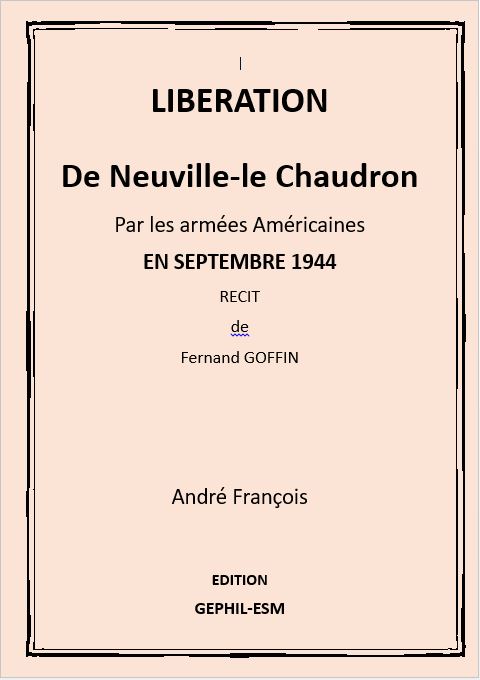 LIBERATION

De Neuville-le Chaudron

Par les armées Américaines

EN SEPTEMBRE 1944

RECIT

de

Fernand GOFFIN

André François

EDITION

GEPHIL-ESM